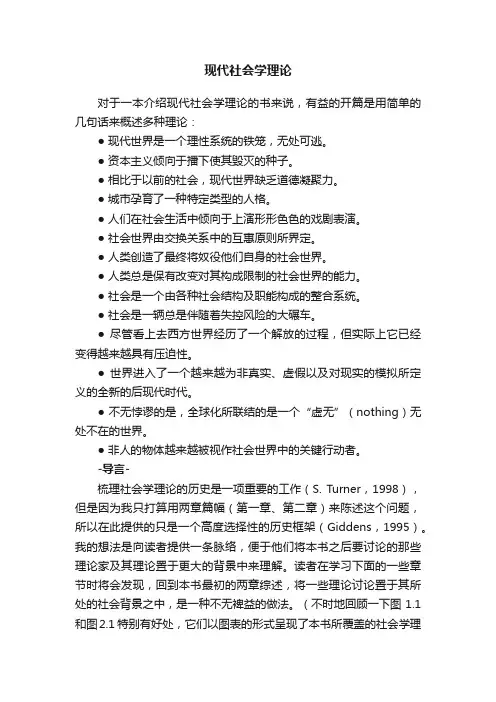 现代社会学理论

对于一本介绍现代社会学理论的书来说，有益的开篇是用简单的几句话来概述多种理论：

● 现代世界是一个理性系统的铁笼，无处可逃。

● 资本主义倾向于播下使其毁灭的种子。

● 相比于以前的社会，现代世界缺乏道德凝聚力。

● 城市孕育了一种特定类型的人格。

● 人们在社会生活中倾向于上演形形色色的戏剧表演。

● 社会世界由交换关系中的互惠原则所界定。

● 人类创造了最终将奴役他们自身的社会世界。

● 人类总是保有改变对其构成限制的社会世界的能力。

● 社会是一个由各种社会结构及职能构成的整合系统。

● 社会是一辆总是伴随着失控风险的大碾车。

● 尽管看上去西方世界经历了一个解放的过程，但实际上它已经变得越来越具有压迫性。

● 世界进入了一个越来越为非真实、虚假以及对现实的模拟所定义的全新的后现代时代。

● 不无悖谬的是，全球化所联结的是一个“虚无”（nothing）无处不在的世界。

● 非人的物体越来越被视作社会世界中的关键行动者。

-导言-

梳理社会学理论的历史是一项重要的工作（S. Turner，1998），但是因为我只打算用两章篇幅（第一章、第二章）来陈述这个问题，所以在此提供的只是一个高度选择性的历史框架（Giddens，1995）。我的想法是向读者提供一条脉络，便于他们将本书之后要讨论的那些理论家及其理论置于更大的背景中来理解。读者在学习下面的一些章节时将会发现，回到本书最初的两章综述，将一些理论讨论置于其所处的社会背景之中，是一种不无裨益的做法。（不时地回顾一下图 1.1 和图 2.1 特别有好处，它们以图表的形式呈现了本书所覆盖的社会学理